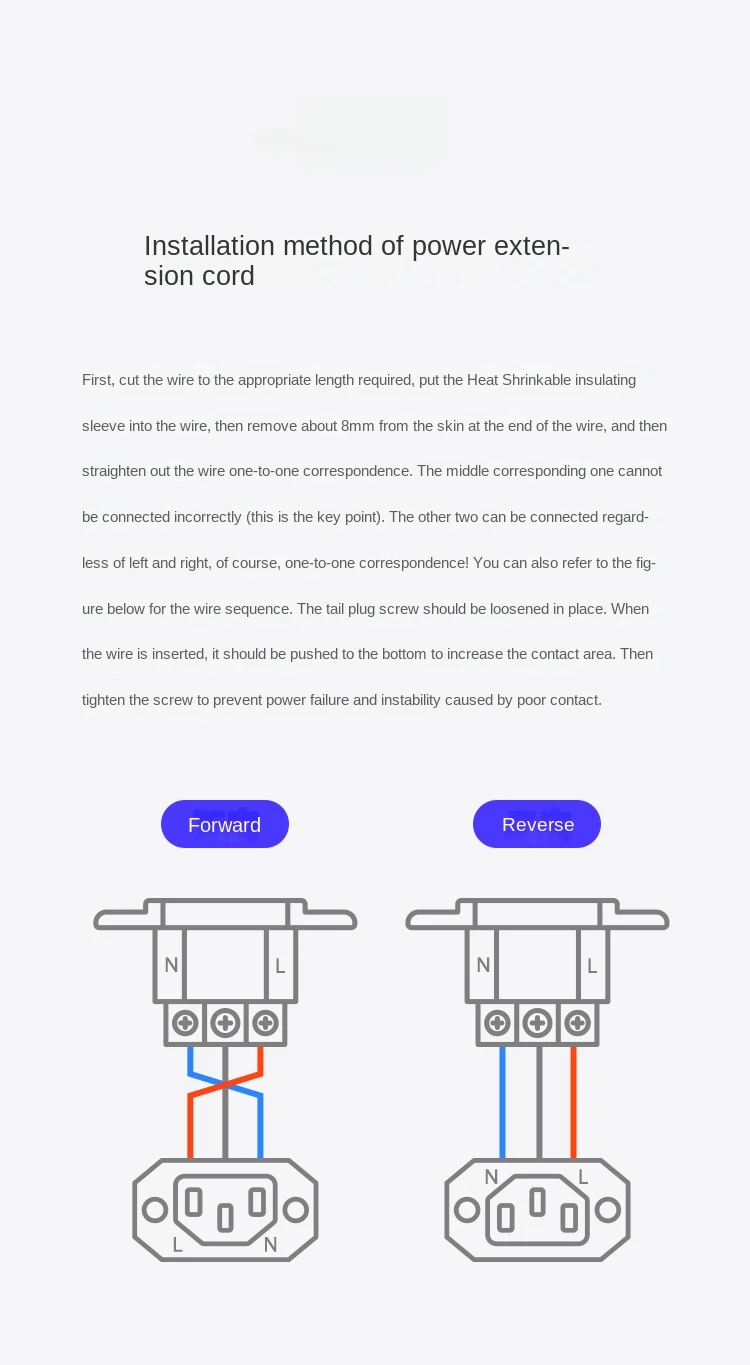 Installation method of power extension cord

First, cut the wire to the appropriate length required, put the Heat Shrinkable insulating sleeve into the wire, then remove about 8mm from the skin at the end of the wire, and then straighten out the wire one-to-one correspondence. The middle corresponding one cannot be connected incorrectly (this is the key point). The other two can be connected regardless of left and right, of course, one-to-one correspondence! You can also refer to the figure below for the wire sequence. The tail plug screw should be loosened in place. When the wire is inserted, it should be pushed to the bottom to increase the contact area. Then tighten the screw to prevent power failure and instability caused by poor contact.

Forward

N L

L N

Reverse

N L

N L